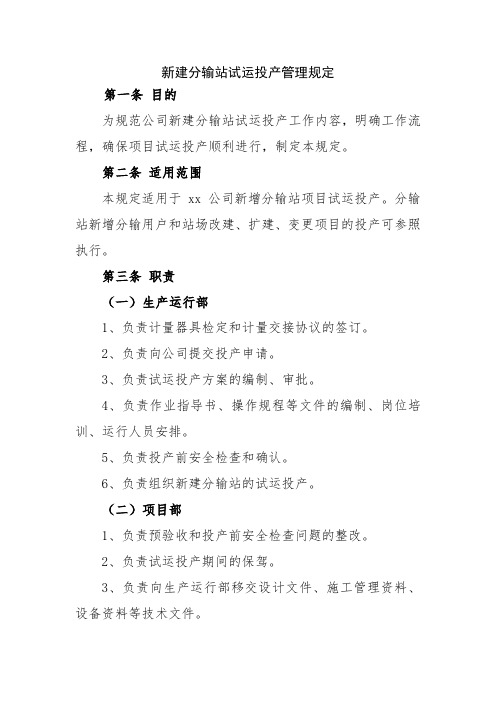 新建分输站试运投产管理规定

第一条 目的

为规范公司新建分输站试运投产工作内容，明确工作流程，确保项目试运投产顺利进行，制定本规定。

第二条 适用范围

本规定适用于 xx 公司新增分输站项目试运投产。分输站新增分输用户和站场改建、扩建、变更项目的投产可参照执行。

第三条 职责

（一）生产运行部

1、负责计量器具检定和计量交接协议的签订。

2、负责向公司提交投产申请。

3、负责试运投产方案的编制、审批。

4、负责作业指导书、操作规程等文件的编制、岗位培训、运行人员安排。

5、负责投产前安全检查和确认。

6、负责组织新建分输站的试运投产。

（二）项目部

1、负责预验收和投产前安全检查问题的整改。

2、负责试运投产期间的保驾。

3、负责向生产运行部移交设计文件、施工管理资料、设备资料等技术文件。